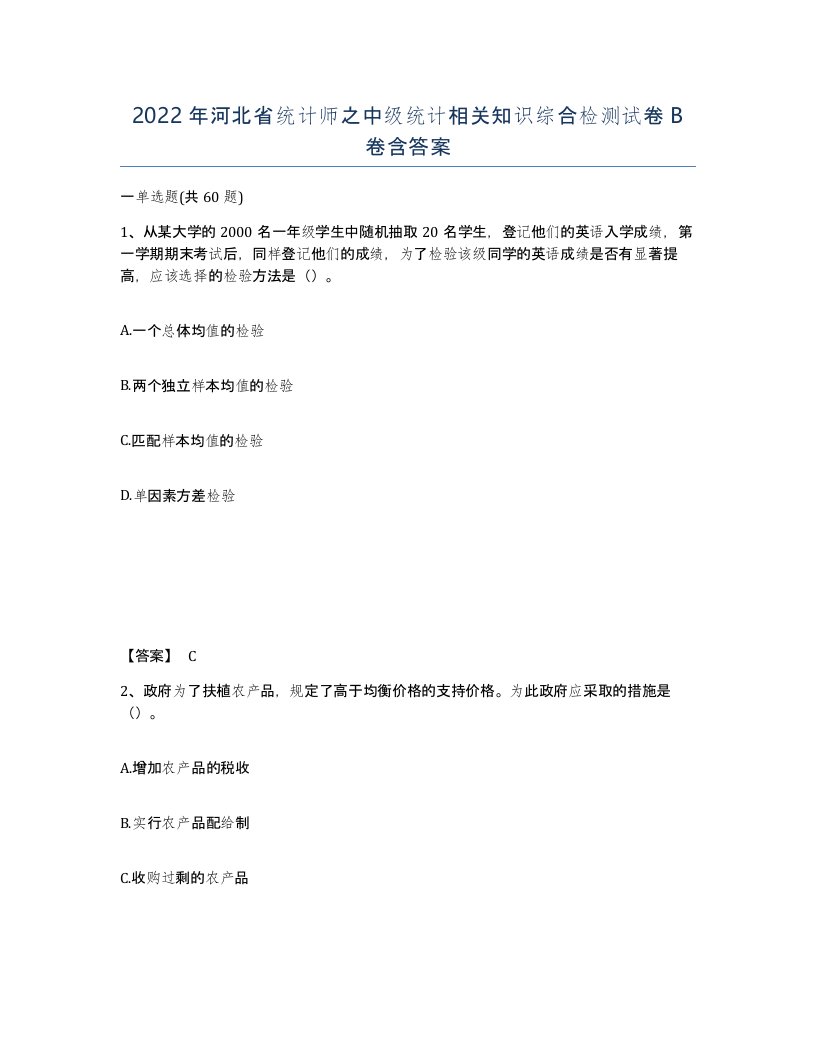 2022年河北省统计师之中级统计相关知识综合检测试卷B卷含答案

一单选题(共60题)

1、从某大学的2000名一年级学生中随机抽取20名学生，登记他们的英语入学成绩，第一学期期末考试后，同样登记他们的成绩，为了检验该级同学的英语成绩是否有显著提高，应该选择的检验方法是（）。

A.一个总体均值的检验

B.两个独立样本均值的检验

C.匹配样本均值的检验

D.单因素方差检验

【答案】 C

2、政府为了扶植农产品，规定了高于均衡价格的支持价格。为此政府应采取的措施是（）。

A.增加农产品的税收

B.实行农产品配给制

C.收购过剩的农产品